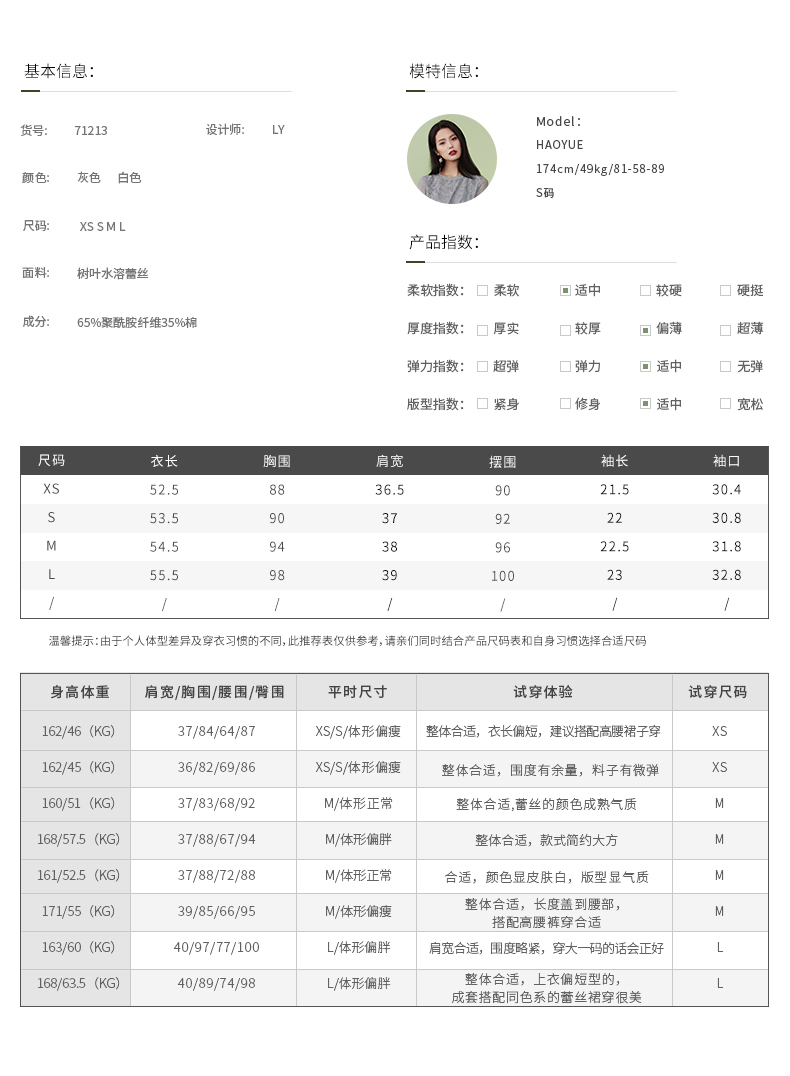 基本信息:

货号: 71213 设计师: LY

颜色: 灰色 白色

尺码: XS S M L

面料: 树叶水溶蕾丝

成分: 65%聚酰胺纤维35%棉

模特信息:

Model:
HAOYUE
174cm/49kg/81-58-89
S码

产品指数:

柔软指数: 柔软 适中 较硬 硬挺

厚度指数: 厚实 较厚 偏薄 超薄

弹力指数: 超弹 弹力 适中 无弹

版型指数: 紧身 修身 适中 宽松

| 尺码 | 衣长 | 胸围 | 肩宽 | 摆围 | 袖长 | 袖口 |
|---|---|---|---|---|---|---|
| XS | 52.5 | 88 | 36.5 | 90 | 21.5 | 30.4 |
| S | 53.5 | 90 | 37 | 92 | 22 | 30.8 |
| M | 54.5 | 94 | 38 | 96 | 22.5 | 31.8 |
| L | 55.5 | 98 | 39 | 100 | 23 | 32.8 |
| / | / | / | / | / | / | / |

温馨提示:由于个人体型差异及穿衣习惯的不同,此推荐表仅供参考,请亲们同时结合产品尺码表和自身习惯选择合适尺码

| 身高体重 | 肩宽/胸围/腰围/臀围 | 平时尺寸 | 试穿体验 | 试穿尺码 |
|---|---|---|---|---|
| 162/46（KG） | 37/84/64/87 | XS/S/体形偏瘦 | 整体合适，衣长偏短，建议搭配高腰裙子穿 | XS |
| 162/45（KG） | 36/82/69/86 | XS/S/体形偏瘦 | 整体合适，围度有余量，料子有微弹 | XS |
| 160/51（KG） | 37/83/68/92 | M/体形正常 | 整体合适,蕾丝的颜色成熟气质 | M |
| 168/57.5（KG） | 37/88/67/94 | M/体形偏胖 | 整体合适，款式简约大方 | M |
| 161/52.5（KG） | 37/88/72/88 | M/体形正常 | 合适，颜色显皮肤白，版型显气质 | M |
| 171/55（KG） | 39/85/66/95 | M/体形偏瘦 | 整体合适，长度盖到腰部，搭配高腰裤穿合适 | M |
| 163/60（KG） | 40/97/77/100 | L/体形偏胖 | 肩宽合适，围度略紧，穿大一码的话会正好 | L |
| 168/63.5（KG） | 40/89/74/98 | L/体形偏胖 | 整体合适，上衣偏短型的，成套搭配同色系的蕾丝裙穿很美 | L |